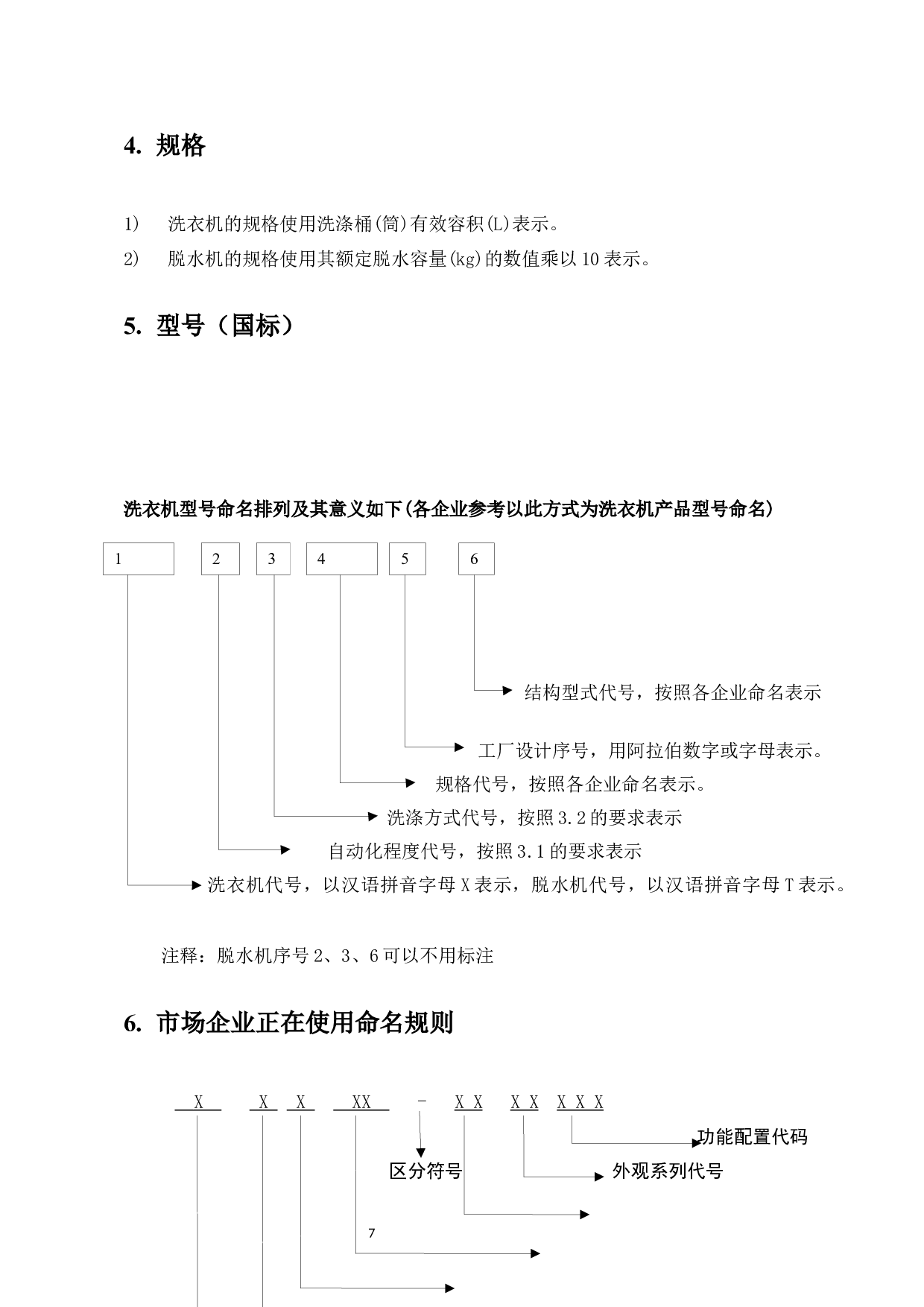 4. 规格

1) 洗衣机的规格使用洗涤桶(筒)有效容积(L)表示。

2) 脱水机的规格使用其额定脱水容量(kg)的数值乘以10表示。

5. 型号（国标）

洗衣机型号命名排列及其意义如下(各企业参考以此方式为洗衣机产品型号命名)

1 2 3 4 5 6

结构型式代号，按照各企业命名表示

工厂设计序号，用阿拉伯数字或字母表示。

规格代号，按照各企业命名表示。

洗涤方式代号，按照3.2的要求表示

自动化程度代号，按照3.1的要求表示

洗衣机代号，以汉语拼音字母X表示，脱水机代号，以汉语拼音字母T表示。

注释：脱水机序号2、3、6可以不用标注

6. 市场企业正在使用命名规则

X X X XX - X X X X X X X

功能配置代码

区分符号

外观系列代号

7